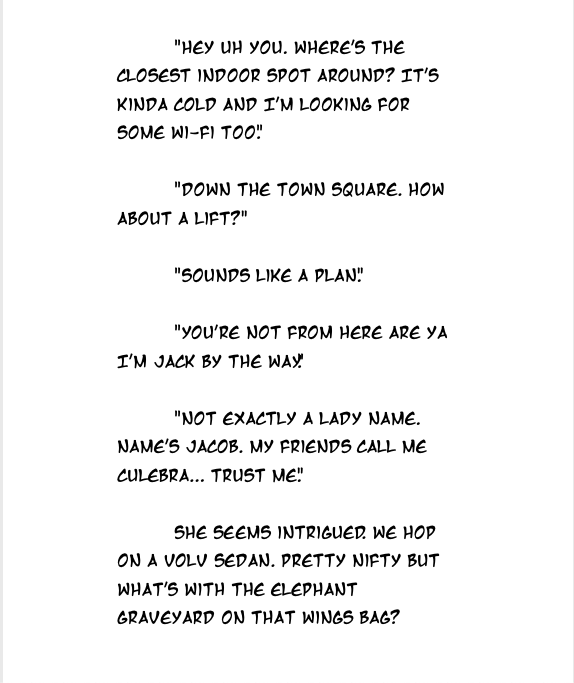 "HEY UH YOU. WHERE'S THE CLOSEST INDOOR SPOT AROUND? IT'S KINDA COLD AND I'M LOOKING FOR SOME WI-FI TOO."

"DOWN THE TOWN SQUARE. HOW ABOUT A LIFT?"

"SOUNDS LIKE A PLAN."

"YOU'RE NOT FROM HERE ARE YA I'M JACK BY THE WAY."

"NOT EXACTLY A LADY NAME. NAME'S JACOB. MY FRIENDS CALL ME CULEBRA... TRUST ME."

SHE SEEMS INTRIGUED. WE HOP ON A VOLV SEDAN. PRETTY NIFTY BUT WHAT'S WITH THE ELEPHANT GRAVEYARD ON THAT WINGS BAG?